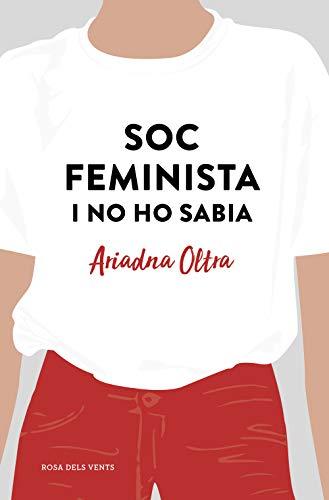 SOC FEMINISTA I NO HO SABIA

Ariadna Oltra

ROSA DELS VENTS